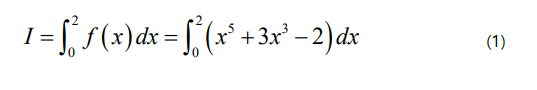 $I = \int_0^2 f(x)\,dx = \int_0^2 \left(x^5 + 3x^3 - 2\right)dx$ (1)